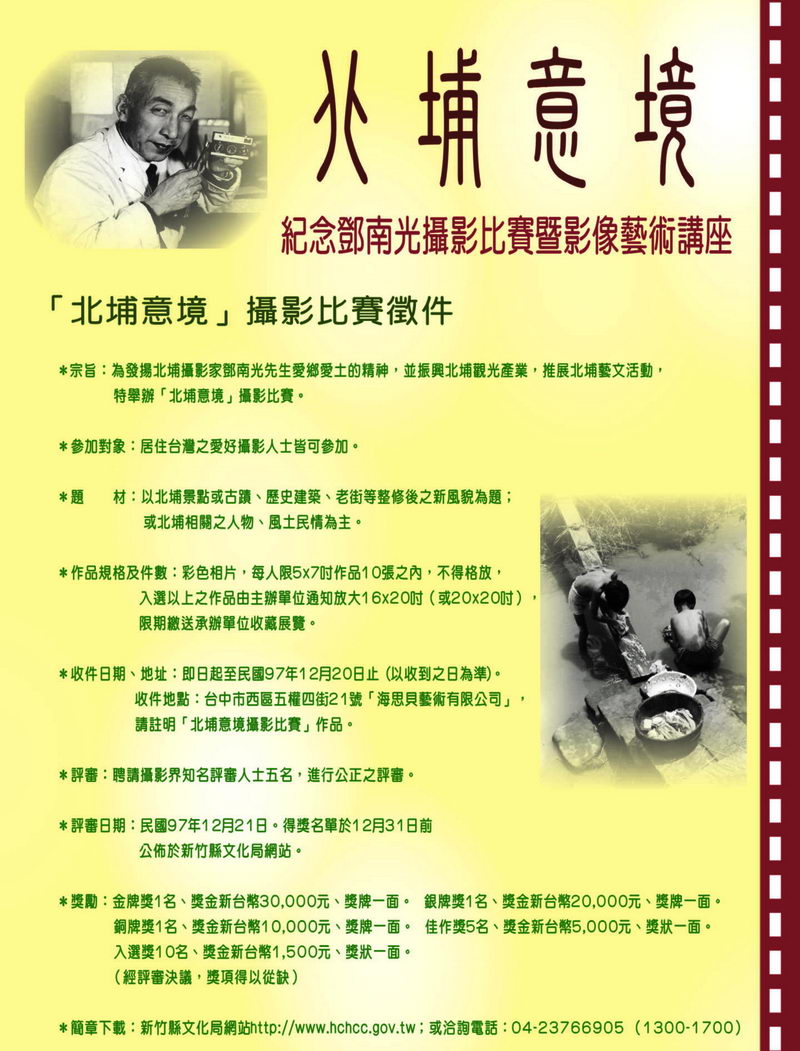 北埔意境

紀念鄧南光攝影比賽暨影像藝術講座

「北埔意境」攝影比賽徵件

＊宗旨：為發揚北埔攝影家鄧南光先生愛鄉愛土的精神，並振興北埔觀光產業，推展北埔藝文活動，特舉辦「北埔意境」攝影比賽。

＊參加對象：居住台灣之愛好攝影人士皆可參加。

＊題　材：以北埔景點或古蹟、歷史建築、老街等整修後之新風貌為題；或北埔相關之人物、風土民情為主。

＊作品規格及件數：彩色相片，每人限5x7吋作品10張之內，不得格放，入選以上之作品由主辦單位通知放大16x20吋（或20x20吋），限期繳送承辦單位收藏展覽。

＊收件日期、地址：即日起至民國97年12月20日止（以收到之日為準）。收件地點：台中市西區五權四街21號「海思貝藝術有限公司」，請註明「北埔意境攝影比賽」作品。

＊評審：聘請攝影界知名評審人士五名，進行公正之評審。

＊評審日期：民國97年12月21日。得獎名單於12月31日前公佈於新竹縣文化局網站。

＊獎勵：金牌獎1名、獎金新台幣30,000元、獎牌一面。 銀牌獎1名、獎金新台幣20,000元、獎牌一面。銅牌獎1名、獎金新台幣10,000元、獎牌一面。 佳作獎5名、獎金新台幣5,000元、獎狀一面。入選獎10名、獎金新台幣1,500元、獎狀一面。（經評審決議，獎項得以從缺）

＊簡章下載：新竹縣文化局網站http://www.hchcc.gov.tw；或洽詢電話：04-23766905（1300-1700）